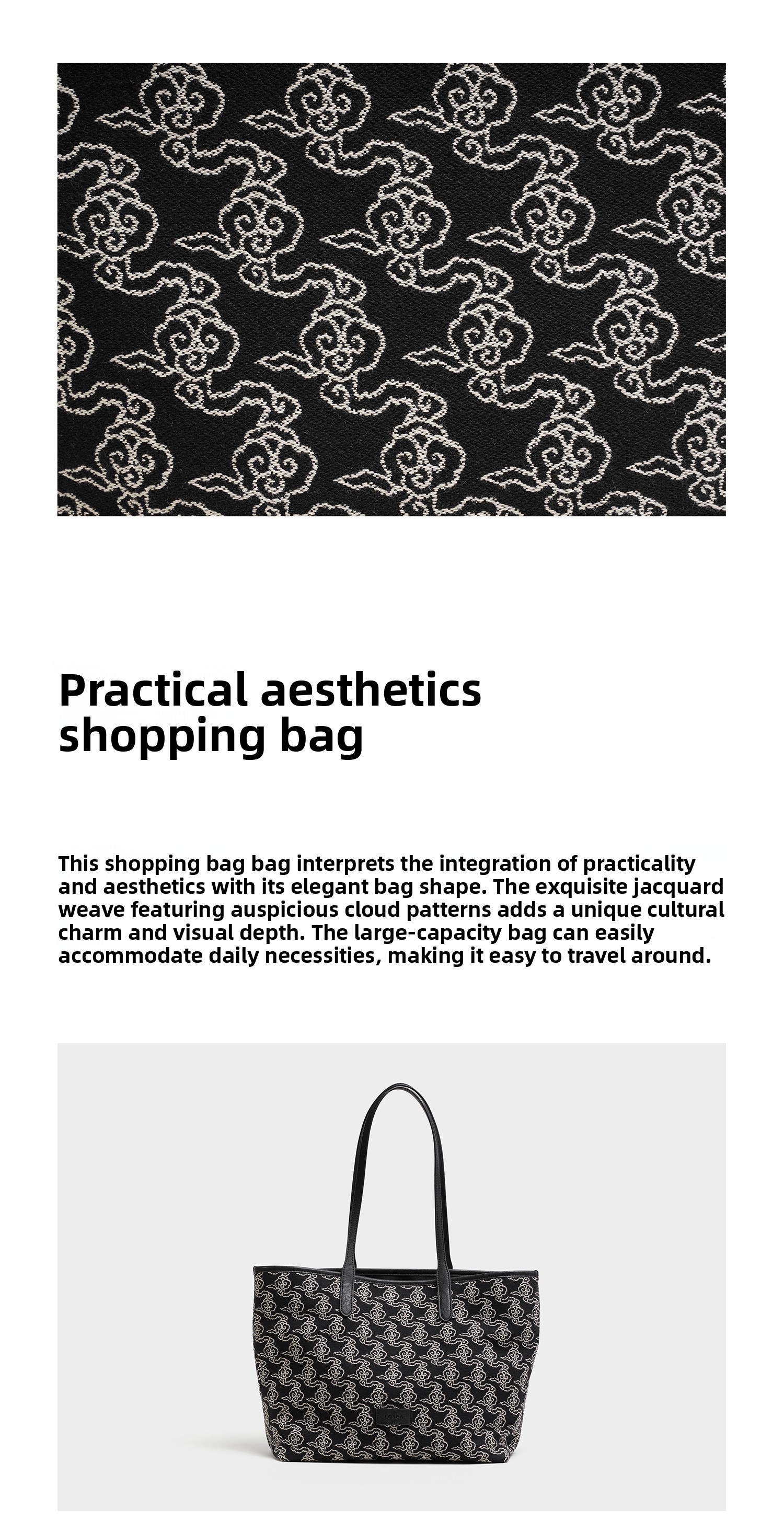 Practical aesthetics shopping bag

This shopping bag bag interprets the integration of practicality and aesthetics with its elegant bag shape. The exquisite jacquard weave featuring auspicious cloud patterns adds a unique cultural charm and visual depth. The large-capacity bag can easily accommodate daily necessities, making it easy to travel around.